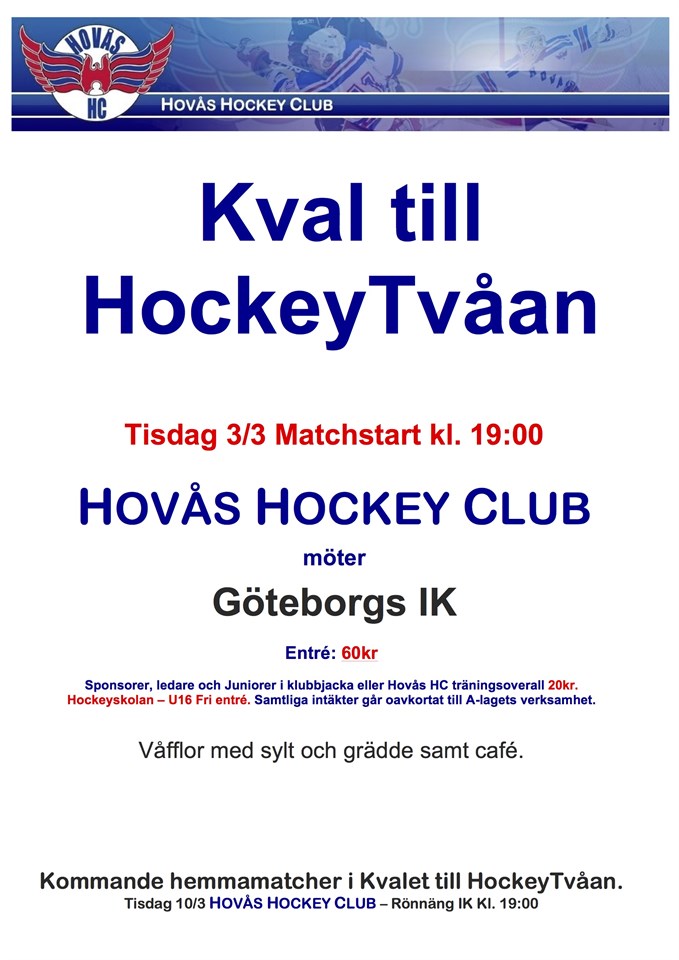 HOVÅS
HC

HOVÅS HOCKEY CLUB

Kval till HockeyTvåan

Tisdag 3/3 Matchstart kl. 19:00

HOVÅS HOCKEY CLUB

möter

Göteborgs IK

Entré: 60kr

Sponsorer, ledare och Juniorer i klubbjacka eller Hovås HC träningsoverall 20kr. Hockeyskolan – U16 Fri entré. Samtliga intäkter går oavkortat till A-lagets verksamhet.

Våfflor med sylt och grädde samt café.

Kommande hemmamatcher i Kvalet till HockeyTvåan.
Tisdag 10/3 HOVÅS HOCKEY CLUB – Rönnäng IK Kl. 19:00